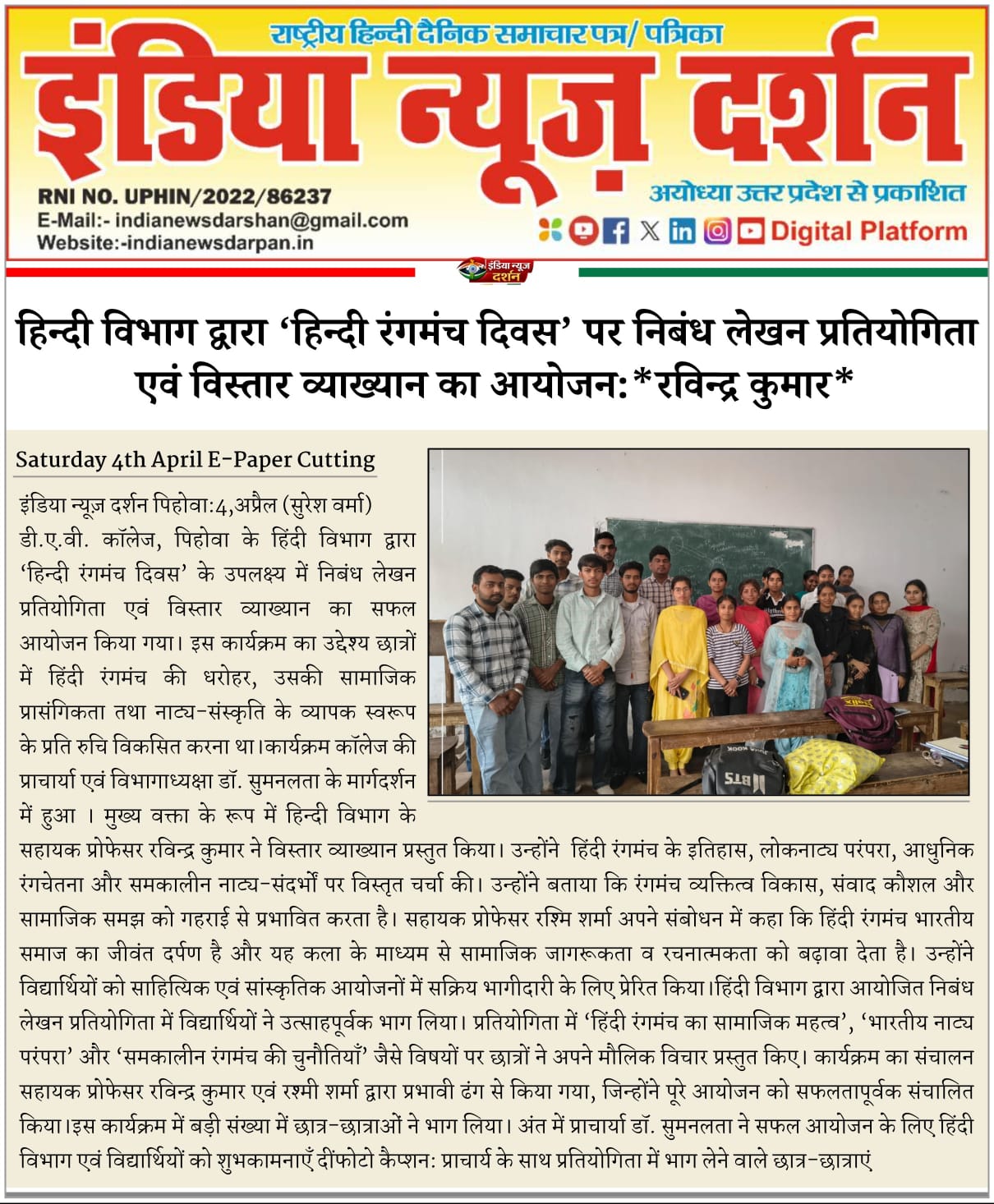 राष्ट्रीय हिन्दी दैनिक समाचार पत्र/ पत्रिका

इंडिया न्यूज़ दर्शन

RNI NO. UPHIN/2022/86237
E-Mail:- indianewsdarshan@gmail.com
Website:-indianewsdarpan.in

अयोध्या उत्तर प्रदेश से प्रकाशित

Digital Platform

इंडिया न्यूज़ दर्शन

हिन्दी विभाग द्वारा 'हिन्दी रंगमंच दिवस' पर निबंध लेखन प्रतियोगिता एवं विस्तार व्याख्यान का आयोजन:*रविन्द्र कुमार*

Saturday 4th April E-Paper Cutting

इंडिया न्यूज़ दर्शन पिहोवा:4,अप्रैल (सुरेश वर्मा) डी.ए.वी. कॉलेज, पिहोवा के हिंदी विभाग द्वारा 'हिन्दी रंगमंच दिवस' के उपलक्ष्य में निबंध लेखन प्रतियोगिता एवं विस्तार व्याख्यान का सफल आयोजन किया गया। इस कार्यक्रम का उद्देश्य छात्रों में हिंदी रंगमंच की धरोहर, उसकी सामाजिक प्रासंगिकता तथा नाट्य-संस्कृति के व्यापक स्वरूप के प्रति रुचि विकसित करना था।कार्यक्रम कॉलेज की प्राचार्या एवं विभागाध्यक्षा डॉ. सुमनलता के मार्गदर्शन में हुआ । मुख्य वक्ता के रूप में हिन्दी विभाग के सहायक प्रोफेसर रविन्द्र कुमार ने विस्तार व्याख्यान प्रस्तुत किया। उन्होंने हिंदी रंगमंच के इतिहास, लोकनाट्य परंपरा, आधुनिक रंगचेतना और समकालीन नाट्य-संदर्भों पर विस्तृत चर्चा की। उन्होंने बताया कि रंगमंच व्यक्तित्व विकास, संवाद कौशल और सामाजिक समझ को गहराई से प्रभावित करता है। सहायक प्रोफेसर रश्मि शर्मा अपने संबोधन में कहा कि हिंदी रंगमंच भारतीय समाज का जीवंत दर्पण है और यह कला के माध्यम से सामाजिक जागरूकता व रचनात्मकता को बढ़ावा देता है। उन्होंने विद्यार्थियों को साहित्यिक एवं सांस्कृतिक आयोजनों में सक्रिय भागीदारी के लिए प्रेरित किया।हिंदी विभाग द्वारा आयोजित निबंध लेखन प्रतियोगिता में विद्यार्थियों ने उत्साहपूर्वक भाग लिया। प्रतियोगिता में 'हिंदी रंगमंच का सामाजिक महत्व', 'भारतीय नाट्य परंपरा' और 'समकालीन रंगमंच की चुनौतियाँ' जैसे विषयों पर छात्रों ने अपने मौलिक विचार प्रस्तुत किए। कार्यक्रम का संचालन सहायक प्रोफेसर रविन्द्र कुमार एवं रश्मी शर्मा द्वारा प्रभावी ढंग से किया गया, जिन्होंने पूरे आयोजन को सफलतापूर्वक संचालित किया।इस कार्यक्रम में बड़ी संख्या में छात्र-छात्राओं ने भाग लिया। अंत में प्राचार्या डॉ. सुमनलता ने सफल आयोजन के लिए हिंदी विभाग एवं विद्यार्थियों को शुभकामनाएँ दींफोटो कैप्शन: प्राचार्य के साथ प्रतियोगिता में भाग लेने वाले छात्र-छात्राएं